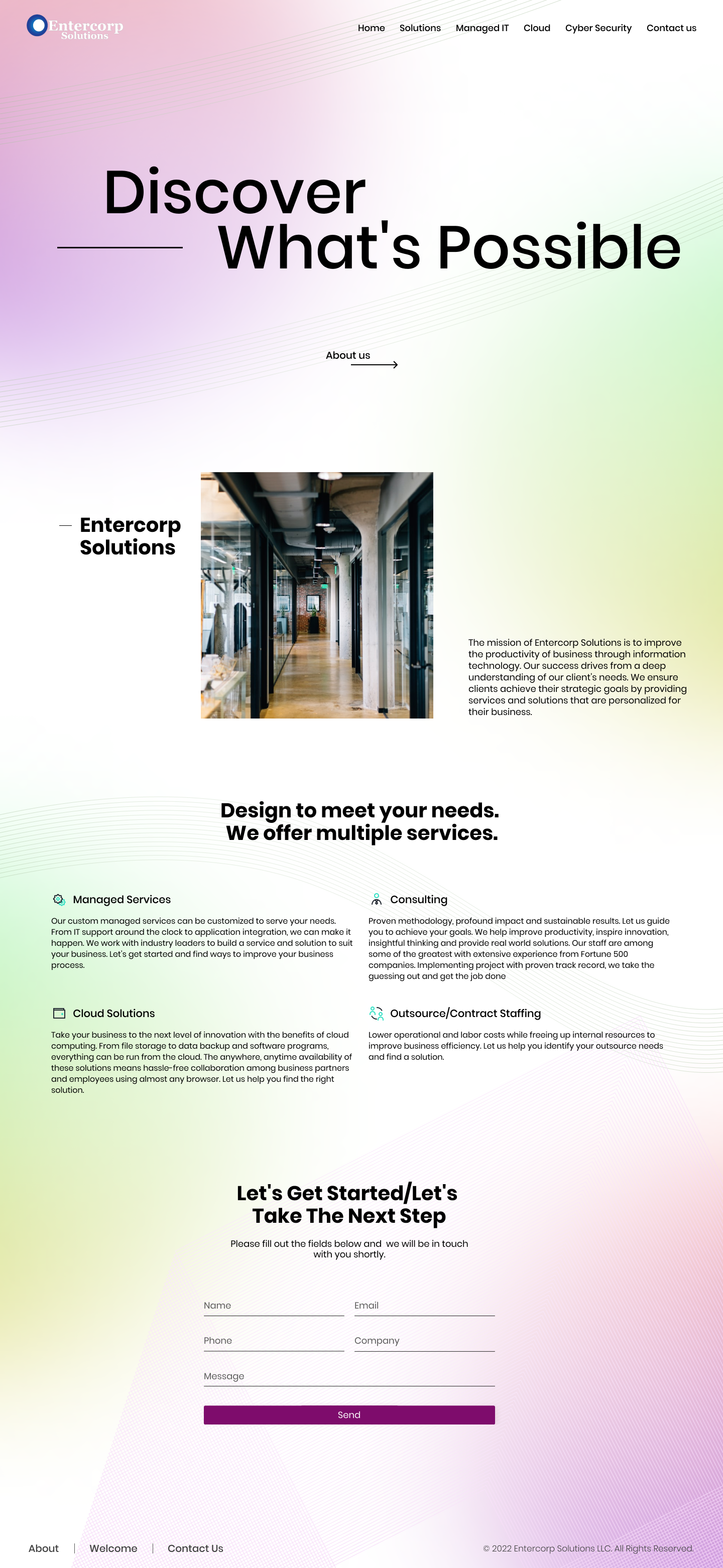 Entercorp Solutions

Home Solutions Managed IT Cloud Cyber Security Contact us

Discover What's Possible

About us

Entercorp Solutions

The mission of Entercorp Solutions is to improve the productivity of business through information technology. Our success drives from a deep understanding of our client's needs. We ensure clients achieve their strategic goals by providing services and solutions that are personalized for their business.

Design to meet your needs. We offer multiple services.

Managed Services

Our custom managed services can be customized to serve your needs. From IT support around the clock to application integration, we can make it happen. We work with industry leaders to build a service and solution to suit your business. Let's get started and find ways to improve your business process.

Consulting

Proven methodology, profound impact and sustainable results. Let us guide you to achieve your goals. We help improve productivity, inspire innovation, insightful thinking and provide real world solutions. Our staff are among some of the greatest with extensive experience from Fortune 500 companies. Implementing project with proven track record, we take the guessing out and get the job done

Cloud Solutions

Take your business to the next level of innovation with the benefits of cloud computing. From file storage to data backup and software programs, everything can be run from the cloud. The anywhere, anytime availability of these solutions means hassle-free collaboration among business partners and employees using almost any browser. Let us help you find the right solution.

Outsource/Contract Staffing

Lower operational and labor costs while freeing up internal resources to improve business efficiency. Let us help you identify your outsource needs and find a solution.

Let's Get Started/Let's Take The Next Step

Please fill out the fields below and we will be in touch with you shortly.

Name
Email
Phone
Company
Message
Send

About | Welcome | Contact Us

© 2022 Entercorp Solutions LLC. All Rights Reserved.